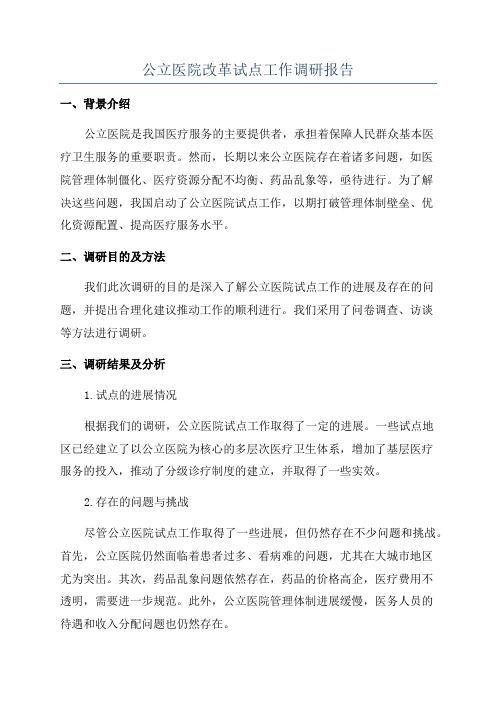 公立医院改革试点工作调研报告

一、背景介绍

公立医院是我国医疗服务的主要提供者，承担着保障人民群众基本医疗卫生服务的重要职责。然而，长期以来公立医院存在着诸多问题，如医院管理体制僵化、医疗资源分配不均衡、药品乱象等，亟待进行。为了解决这些问题，我国启动了公立医院试点工作，以期打破管理体制壁垒、优化资源配置、提高医疗服务水平。

二、调研目的及方法

我们此次调研的目的是深入了解公立医院试点工作的进展及存在的问题，并提出合理化建议推动工作的顺利进行。我们采用了问卷调查、访谈等方法进行调研。

三、调研结果及分析

1.试点的进展情况

根据我们的调研，公立医院试点工作取得了一定的进展。一些试点地区已经建立了以公立医院为核心的多层次医疗卫生体系，增加了基层医疗服务的投入，推动了分级诊疗制度的建立，并取得了一些实效。

2.存在的问题与挑战

尽管公立医院试点工作取得了一些进展，但仍然存在不少问题和挑战。首先，公立医院仍然面临着患者过多、看病难的问题，尤其在大城市地区尤为突出。其次，药品乱象问题依然存在，药品的价格高企，医疗费用不透明，需要进一步规范。此外，公立医院管理体制进展缓慢，医务人员的待遇和收入分配问题也仍然存在。